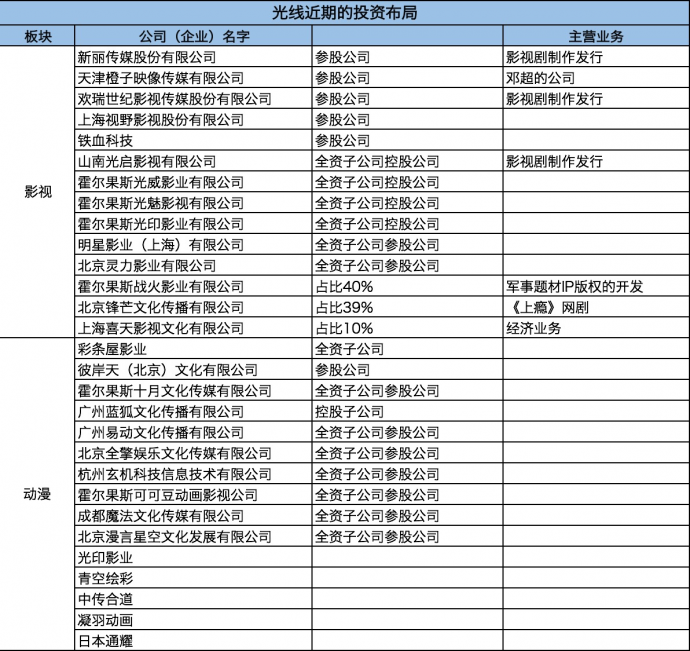 光线近期的投资布局

| 板块 | 公司（企业）名字 | | 主营业务 |
|---|---|---|---|
| 影视 | 新丽传媒股份有限公司 | 参股公司 | 影视剧制作发行 |
| | 天津橙子映像传媒有限公司 | 参股公司 | 邓超的公司 |
| | 欢瑞世纪影视传媒股份有限公司 | 参股公司 | 影视剧制作发行 |
| | 上海视野影视股份有限公司 | 参股公司 | |
| | 铁血科技 | 参股公司 | |
| | 山南光启影视有限公司 | 全资子公司控股公司 | 影视剧制作发行 |
| | 霍尔果斯光威影业有限公司 | 全资子公司控股公司 | |
| | 霍尔果斯光魅影视有限公司 | 全资子公司控股公司 | |
| | 霍尔果斯光印影业有限公司 | 全资子公司控股公司 | |
| | 明星影业（上海）有限公司 | 全资子公司参股公司 | |
| | 北京灵力影业有限公司 | 全资子公司参股公司 | |
| | 霍尔果斯战火影业有限公司 | 占比40% | 军事题材IP版权的开发 |
| | 北京锋芒文化传播有限公司 | 占比39% | 《上瘾》网剧 |
| | 上海喜天影视文化有限公司 | 占比10% | 经济业务 |
| 动漫 | 彩条屋影业 | 全资子公司 | |
| | 彼岸天（北京）文化有限公司 | 参股公司 | |
| | 霍尔果斯十月文化传媒有限公司 | 全资子公司参股公司 | |
| | 广州蓝狐文化传播有限公司 | 控股子公司 | |
| | 广州易动文化传播有限公司 | 全资子公司参股公司 | |
| | 北京全擎娱乐文化传媒有限公司 | 全资子公司参股公司 | |
| | 杭州玄机科技信息技术有限公司 | 全资子公司参股公司 | |
| | 霍尔果斯可可豆动画影视公司 | 全资子公司参股公司 | |
| | 成都魔法文化传媒有限公司 | 全资子公司参股公司 | |
| | 北京漫言星空文化发展有限公司 | 全资子公司参股公司 | |
| | 光印影业 | | |
| | 青空绘彩 | | |
| | 中传合道 | | |
| | 凝羽动画 | | |
| | 日本通耀 | | |